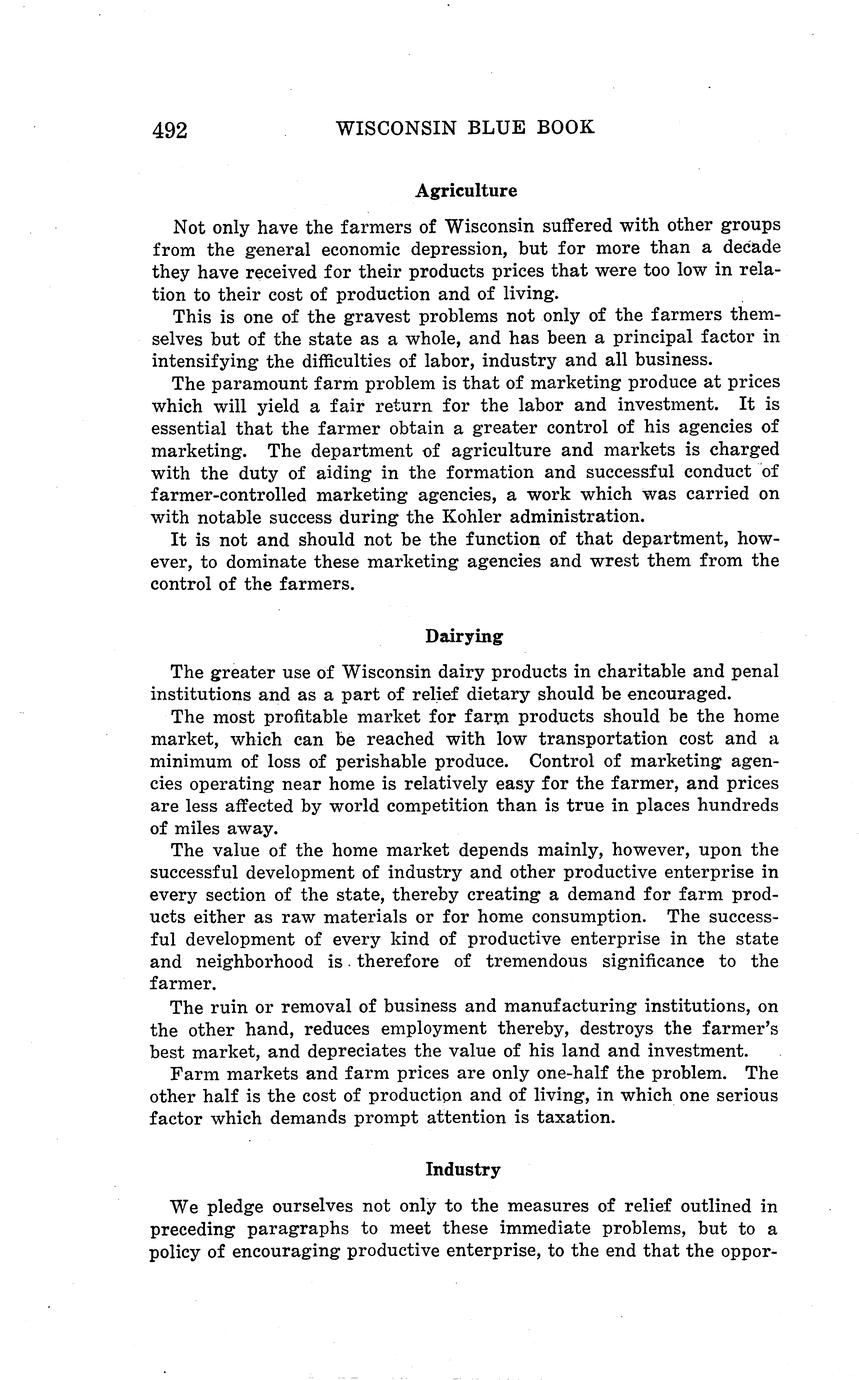 492 WISCONSIN BLUE BOOK

Agriculture

Not only have the farmers of Wisconsin suffered with other groups from the general economic depression, but for more than a decade they have received for their products prices that were too low in relation to their cost of production and of living.

This is one of the gravest problems not only of the farmers themselves but of the state as a whole, and has been a principal factor in intensifying the difficulties of labor, industry and all business.

The paramount farm problem is that of marketing produce at prices which will yield a fair return for the labor and investment. It is essential that the farmer obtain a greater control of his agencies of marketing. The department of agriculture and markets is charged with the duty of aiding in the formation and successful conduct of farmer-controlled marketing agencies, a work which was carried on with notable success during the Kohler administration.

It is not and should not be the function of that department, however, to dominate these marketing agencies and wrest them from the control of the farmers.

Dairying

The greater use of Wisconsin dairy products in charitable and penal institutions and as a part of relief dietary should be encouraged.

The most profitable market for farm products should be the home market, which can be reached with low transportation cost and a minimum of loss of perishable produce. Control of marketing agencies operating near home is relatively easy for the farmer, and prices are less affected by world competition than is true in places hundreds of miles away.

The value of the home market depends mainly, however, upon the successful development of industry and other productive enterprise in every section of the state, thereby creating a demand for farm products either as raw materials or for home consumption. The successful development of every kind of productive enterprise in the state and neighborhood is therefore of tremendous significance to the farmer.

The ruin or removal of business and manufacturing institutions, on the other hand, reduces employment thereby, destroys the farmer's best market, and depreciates the value of his land and investment.

Farm markets and farm prices are only one-half the problem. The other half is the cost of production and of living, in which one serious factor which demands prompt attention is taxation.

Industry

We pledge ourselves not only to the measures of relief outlined in preceding paragraphs to meet these immediate problems, but to a policy of encouraging productive enterprise, to the end that the oppor-